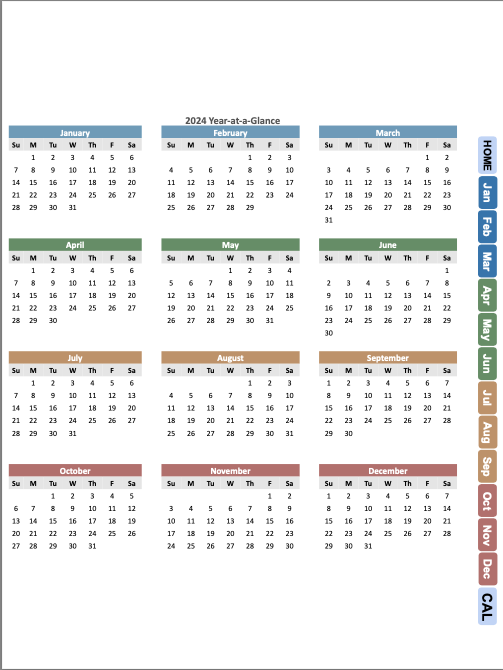 2024 Year-at-a-Glance

January

| Su | M | Tu | W | Th | F | Sa |
|---|---|---|---|---|---|---|
|  | 1 | 2 | 3 | 4 | 5 | 6 |
| 7 | 8 | 9 | 10 | 11 | 12 | 13 |
| 14 | 15 | 16 | 17 | 18 | 19 | 20 |
| 21 | 22 | 23 | 24 | 25 | 26 | 27 |
| 28 | 29 | 30 | 31 |  |  |  |

February

| Su | M | Tu | W | Th | F | Sa |
|---|---|---|---|---|---|---|
|  |  |  |  | 1 | 2 | 3 |
| 4 | 5 | 6 | 7 | 8 | 9 | 10 |
| 11 | 12 | 13 | 14 | 15 | 16 | 17 |
| 18 | 19 | 20 | 21 | 22 | 23 | 24 |
| 25 | 26 | 27 | 28 | 29 |  |  |

March

| Su | M | Tu | W | Th | F | Sa |
|---|---|---|---|---|---|---|
|  |  |  |  |  | 1 | 2 |
| 3 | 4 | 5 | 6 | 7 | 8 | 9 |
| 10 | 11 | 12 | 13 | 14 | 15 | 16 |
| 17 | 18 | 19 | 20 | 21 | 22 | 23 |
| 24 | 25 | 26 | 27 | 28 | 29 | 30 |
| 31 |  |  |  |  |  |  |

April

| Su | M | Tu | W | Th | F | Sa |
|---|---|---|---|---|---|---|
|  | 1 | 2 | 3 | 4 | 5 | 6 |
| 7 | 8 | 9 | 10 | 11 | 12 | 13 |
| 14 | 15 | 16 | 17 | 18 | 19 | 20 |
| 21 | 22 | 23 | 24 | 25 | 26 | 27 |
| 28 | 29 | 30 |  |  |  |  |

May

| Su | M | Tu | W | Th | F | Sa |
|---|---|---|---|---|---|---|
|  |  |  | 1 | 2 | 3 | 4 |
| 5 | 6 | 7 | 8 | 9 | 10 | 11 |
| 12 | 13 | 14 | 15 | 16 | 17 | 18 |
| 19 | 20 | 21 | 22 | 23 | 24 | 25 |
| 26 | 27 | 28 | 29 | 30 | 31 |  |

June

| Su | M | Tu | W | Th | F | Sa |
|---|---|---|---|---|---|---|
|  |  |  |  |  |  | 1 |
| 2 | 3 | 4 | 5 | 6 | 7 | 8 |
| 9 | 10 | 11 | 12 | 13 | 14 | 15 |
| 16 | 17 | 18 | 19 | 20 | 21 | 22 |
| 23 | 24 | 25 | 26 | 27 | 28 | 29 |
| 30 |  |  |  |  |  |  |

July

| Su | M | Tu | W | Th | F | Sa |
|---|---|---|---|---|---|---|
|  | 1 | 2 | 3 | 4 | 5 | 6 |
| 7 | 8 | 9 | 10 | 11 | 12 | 13 |
| 14 | 15 | 16 | 17 | 18 | 19 | 20 |
| 21 | 22 | 23 | 24 | 25 | 26 | 27 |
| 28 | 29 | 30 | 31 |  |  |  |

August

| Su | M | Tu | W | Th | F | Sa |
|---|---|---|---|---|---|---|
|  |  |  |  | 1 | 2 | 3 |
| 4 | 5 | 6 | 7 | 8 | 9 | 10 |
| 11 | 12 | 13 | 14 | 15 | 16 | 17 |
| 18 | 19 | 20 | 21 | 22 | 23 | 24 |
| 25 | 26 | 27 | 28 | 29 | 30 | 31 |

September

| Su | M | Tu | W | Th | F | Sa |
|---|---|---|---|---|---|---|
| 1 | 2 | 3 | 4 | 5 | 6 | 7 |
| 8 | 9 | 10 | 11 | 12 | 13 | 14 |
| 15 | 16 | 17 | 18 | 19 | 20 | 21 |
| 22 | 23 | 24 | 25 | 26 | 27 | 28 |
| 29 | 30 |  |  |  |  |  |

October

| Su | M | Tu | W | Th | F | Sa |
|---|---|---|---|---|---|---|
|  |  | 1 | 2 | 3 | 4 | 5 |
| 6 | 7 | 8 | 9 | 10 | 11 | 12 |
| 13 | 14 | 15 | 16 | 17 | 18 | 19 |
| 20 | 21 | 22 | 23 | 24 | 25 | 26 |
| 27 | 28 | 29 | 30 | 31 |  |  |

November

| Su | M | Tu | W | Th | F | Sa |
|---|---|---|---|---|---|---|
|  |  |  |  |  | 1 | 2 |
| 3 | 4 | 5 | 6 | 7 | 8 | 9 |
| 10 | 11 | 12 | 13 | 14 | 15 | 16 |
| 17 | 18 | 19 | 20 | 21 | 22 | 23 |
| 24 | 25 | 26 | 27 | 28 | 29 | 30 |

December

| Su | M | Tu | W | Th | F | Sa |
|---|---|---|---|---|---|---|
| 1 | 2 | 3 | 4 | 5 | 6 | 7 |
| 8 | 9 | 10 | 11 | 12 | 13 | 14 |
| 15 | 16 | 17 | 18 | 19 | 20 | 21 |
| 22 | 23 | 24 | 25 | 26 | 27 | 28 |
| 29 | 30 | 31 |  |  |  |  |

HOME
Jan
Feb
Mar
Apr
May
Jun
Jul
Aug
Sep
Oct
Nov
Dec
CAL